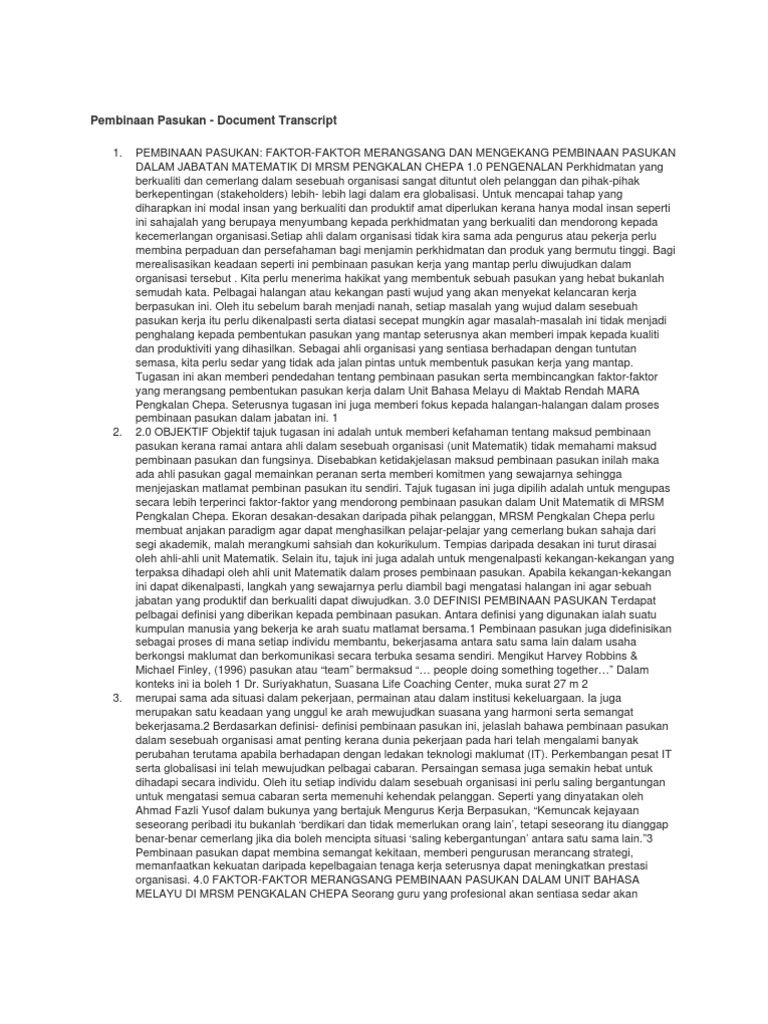 Pembinaan Pasukan - Document Transcript

1. PEMBINAAN PASUKAN: FAKTOR-FAKTOR MERANGSANG DAN MENGEKANG PEMBINAAN PASUKAN DALAM JABATAN MATEMATIK DI MRSM PENGKALAN CHEPA 1.0 PENGENALAN Perkhidmatan yang berkualiti dan cemerlang dalam sesebuah organisasi sangat dituntut oleh pelanggan dan pihak-pihak berkepentingan (stakeholders) lebih- lebih lagi dalam era globalisasi. Untuk mencapai tahap yang diharapkan ini modal insan yang berkualiti dan produktif amat diperlukan kerana hanya modal insan seperti ini sahajalah yang berupaya menyumbang kepada perkhidmatan yang berkualiti dan mendorong kepada kecemerlangan organisasi.Setiap ahli dalam organisasi tidak kira sama ada pengurus atau pekerja perlu membina perpaduan dan persefahaman bagi menjamin perkhidmatan dan produk yang bermutu tinggi. Bagi merealisasikan keadaan seperti ini pembinaan pasukan kerja yang mantap perlu diwujudkan dalam organisasi tersebut . Kita perlu menerima hakikat yang membentuk sebuah pasukan yang hebat bukanlah semudah kata. Pelbagai halangan atau kekangan pasti wujud yang akan menyekat kelancaran kerja berpasukan ini. Oleh itu sebelum barah menjadi nanah, setiap masalah yang wujud dalam sesebuah pasukan kerja itu perlu dikenalpasti serta diatasi secepat mungkin agar masalah-masalah ini tidak menjadi penghalang kepada pembentukan pasukan yang mantap seterusnya akan memberi impak kepada kualiti dan produktiviti yang dihasilkan. Sebagai ahli organisasi yang sentiasa berhadapan dengan tuntutan semasa, kita perlu sedar yang tidak ada jalan pintas untuk membentuk pasukan kerja yang mantap. Tugasan ini akan memberi pendedahan tentang pembinaan pasukan serta membincangkan faktor-faktor yang merangsang pembentukan pasukan kerja dalam Unit Bahasa Melayu di Maktab Rendah MARA Pengkalan Chepa. Seterusnya tugasan ini juga memberi fokus kepada halangan-halangan dalam proses pembinaan pasukan dalam jabatan ini. 1

2. 2.0 OBJEKTIF Objektif tajuk tugasan ini adalah untuk memberi kefahaman tentang maksud pembinaan pasukan kerana ramai antara ahli dalam sesebuah organisasi (unit Matematik) tidak memahami maksud pembinaan pasukan dan fungsinya. Disebabkan ketidakjelasan maksud pembinaan pasukan inilah maka ada ahli pasukan gagal memainkan peranan serta memberi komitmen yang sewajarnya sehingga menjejaskan matlamat pembinan pasukan itu sendiri. Tajuk tugasan ini juga dipilih adalah untuk mengupas secara lebih terperinci faktor-faktor yang mendorong pembinaan pasukan dalam Unit Matematik di MRSM Pengkalan Chepa. Ekoran desakan-desakan daripada pihak pelanggan, MRSM Pengkalan Chepa perlu membuat anjakan paradigm agar dapat menghasilkan pelajar-pelajar yang cemerlang bukan sahaja dari segi akademik, malah merangkumi sahsiah dan kokurikulum. Tempias daripada desakan ini turut dirasai oleh ahli-ahli unit Matematik. Selain itu, tajuk ini juga adalah untuk mengenalpasti kekangan-kekangan yang terpaksa dihadapi oleh ahli unit Matematik dalam proses pembinaan pasukan. Apabila kekangan-kekangan ini dapat dikenalpasti, langkah yang sewajarnya perlu diambil bagi mengatasi halangan ini agar sebuah jabatan yang produktif dan berkualiti dapat diwujudkan. 3.0 DEFINISI PEMBINAAN PASUKAN Terdapat pelbagai definisi yang diberikan kepada pembinaan pasukan. Antara definisi yang digunakan ialah suatu kumpulan manusia yang bekerja ke arah suatu matlamat bersama.1 Pembinaan pasukan juga didefinisikan sebagai proses di mana setiap individu membantu, bekerjasama antara satu sama lain dalam usaha berkongsi maklumat dan berkomunikasi secara terbuka sesama sendiri. Mengikut Harvey Robbins & Michael Finley, (1996) pasukan atau “team” bermaksud “… people doing something together…” Dalam konteks ini ia boleh 1 Dr. Suriyakhatun, Suasana Life Coaching Center, muka surat 27 m 2

3. merupai sama ada situasi dalam pekerjaan, permainan atau dalam institusi kekeluargaan. Ia juga merupakan satu keadaan yang unggul ke arah mewujudkan suasana yang harmoni serta semangat bekerjasama.2 Berdasarkan definisi- definisi pembinaan pasukan ini, jelaslah bahawa pembinaan pasukan dalam sesebuah organisasi amat penting kerana dunia pekerjaan pada hari telah mengalami banyak perubahan terutama apabila berhadapan dengan ledakan teknologi maklumat (IT). Perkembangan pesat IT serta globalisasi ini telah mewujudkan pelbagai cabaran. Persaingan semasa juga semakin hebat untuk dihadapi secara individu. Oleh itu setiap individu dalam sesebuah organisasi ini perlu saling bergantungan untuk mengatasi semua cabaran serta memenuhi kehendak pelanggan. Seperti yang dinyatakan oleh Ahmad Fazli Yusof dalam bukunya yang bertajuk Mengurus Kerja Berpasukan, “Kemuncak kejayaan seseorang peribadi itu bukanlah ‘berdikari dan tidak memerlukan orang lain’, tetapi seseorang itu dianggap benar-benar cemerlang jika dia boleh mencipta situasi ‘saling kebergantungan’ antara satu sama lain.”3 Pembinaan pasukan dapat membina semangat kekitaan, memberi pengurusan merancang strategi, memanfaatkan kekuatan daripada kepelbagaian tenaga kerja seterusnya dapat meningkatkan prestasi organisasi. 4.0 FAKTOR-FAKTOR MERANGSANG PEMBINAAN PASUKAN DALAM UNIT BAHASA MELAYU DI MRSM PENGKALAN CHEPA Seorang guru yang profesional akan sentiasa sedar akan